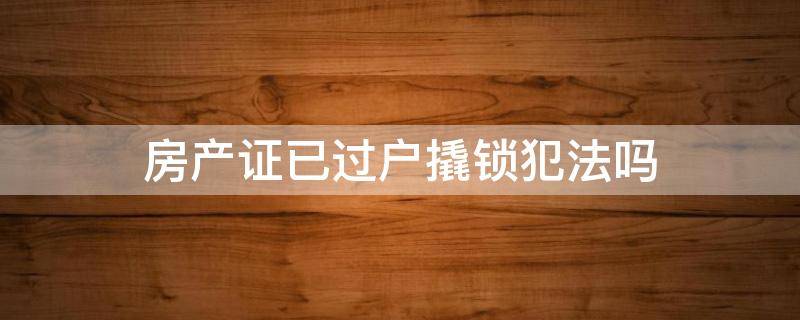 房产证已过户撬锁犯法吗